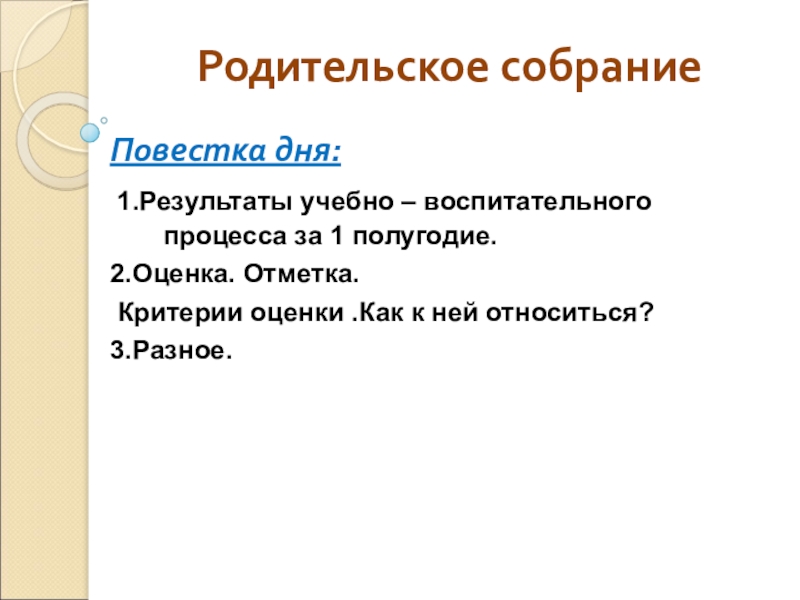 Родительское собрание

Повестка дня:

1.Результаты учебно – воспитательного процесса за 1 полугодие.

2.Оценка. Отметка.

Критерии оценки .Как к ней относиться?

3.Разное.